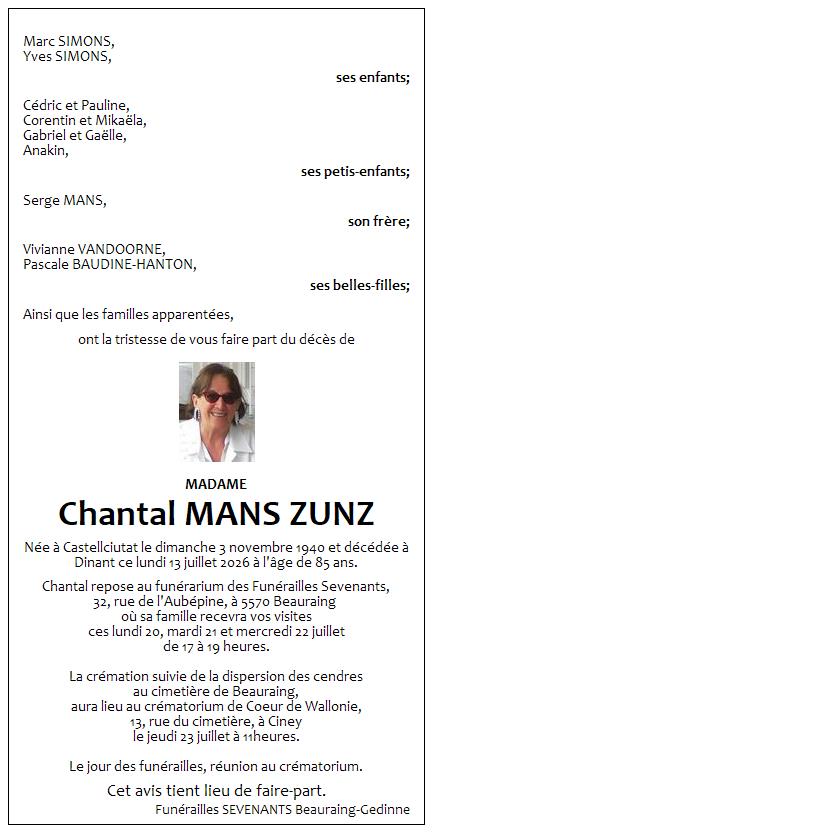 Marc SIMONS,
Yves SIMONS,

ses enfants;

Cédric et Pauline,
Corentin et Mikaëla,
Gabriel et Gaëlle,
Anakin,

ses petis-enfants;

Serge MANS,

son frère;

Vivianne VANDOORNE,
Pascale BAUDINE-HANTON,

ses belles-filles;

Ainsi que les familles apparentées,

ont la tristesse de vous faire part du décès de

MADAME

Chantal MANS ZUNZ

Née à Castellciutat le dimanche 3 novembre 1940 et décédée à Dinant ce lundi 13 juillet 2026 à l'âge de 85 ans.

Chantal repose au funérarium des Funérailles Sevenants, 32, rue de l'Aubépine, à 5570 Beauraing où sa famille recevra vos visites ces lundi 20, mardi 21 et mercredi 22 juillet de 17 à 19 heures.

La crémation suivie de la dispersion des cendres au cimetière de Beauraing, aura lieu au crématorium de Coeur de Wallonie, 13, rue du cimetière, à Ciney le jeudi 23 juillet à 11heures.

Le jour des funérailles, réunion au crématorium.

Cet avis tient lieu de faire-part.

Funérailles SEVENANTS Beauraing-Gedinne